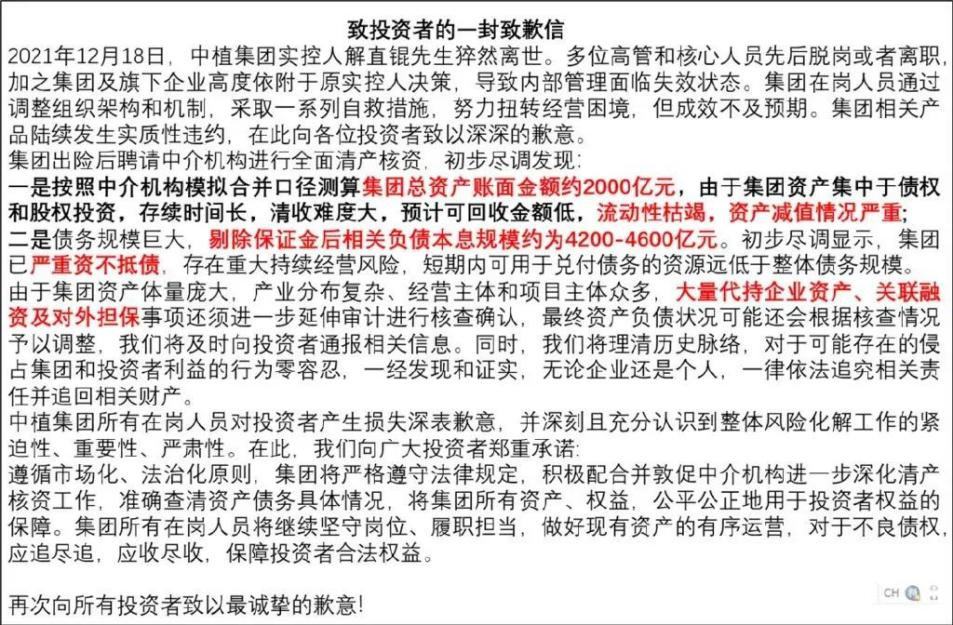 致投资者的一封致歉信

2021年12月18日，中植集团实控人解直锟先生猝然离世。多位高管和核心人员先后脱岗或者离职，加之集团及旗下企业高度依附于原实控人决策，导致内部管理面临失效状态。集团在岗人员通过调整组织架构和机制，采取一系列自救措施，努力扭转经营困境，但成效不及预期。集团相关产品陆续发生实质性违约，在此向各位投资者致以深深的歉意。

集团出险后聘请中介机构进行全面清产核资，初步尽调发现：

一是按照中介机构模拟合并口径测算集团总资产账面金额约2000亿元，由于集团资产集中于债权和股权投资，存续时间长，清收难度大，预计可回收金额低，流动性枯竭，资产减值情况严重；

二是债务规模巨大，剔除保证金后相关负债本息规模约为4200-4600亿元。初步尽调显示，集团已严重资不抵债，存在重大持续经营风险，短期内可用于兑付债务的资源远低于整体债务规模。

由于集团资产体量庞大，产业分布复杂、经营主体和项目主体众多，大量代持企业资产、关联融资及对外担保事项还须进一步延伸审计进行核查确认，最终资产负债状况可能还会根据核查情况予以调整，我们将及时向投资者通报相关信息。同时，我们将理清历史脉络，对于可能存在的侵占集团和投资者利益的行为零容忍，一经发现和证实，无论企业还是个人，一律依法追究相关责任并追回相关财产。

中植集团所有在岗人员对投资者产生损失深表歉意，并深刻且充分认识到整体风险化解工作的紧迫性、重要性、严肃性。在此，我们向广大投资者郑重承诺：

遵循市场化、法治化原则，集团将严格遵守法律规定，积极配合并敦促中介机构进一步深化清产核资工作，准确查清资产债务具体情况，将集团所有资产、权益，公平公正地用于投资者权益的保障。集团所有在岗人员将继续坚守岗位、履职担当，做好现有资产的有序运营，对于不良债权，应追尽追，应收尽收，保障投资者合法权益。

再次向所有投资者致以最诚挚的歉意！

CH